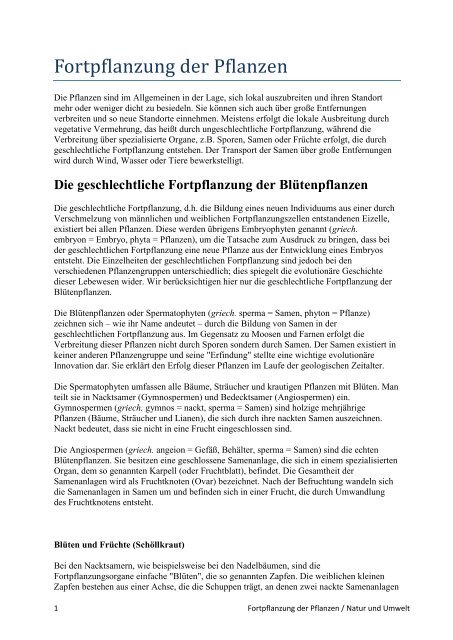 Fortpflanzung der Pflanzen

Die Pflanzen sind im Allgemeinen in der Lage, sich lokal auszubreiten und ihren Standort mehr oder weniger dicht zu besiedeln. Sie können sich auch über große Entfernungen verbreiten und so neue Standorte einnehmen. Meistens erfolgt die lokale Ausbreitung durch vegetative Vermehrung, das heißt durch ungeschlechtliche Fortpflanzung, während die Verbreitung über spezialisierte Organe, z.B. Sporen, Samen oder Früchte erfolgt, die durch geschlechtliche Fortpflanzung entstehen. Der Transport der Samen über große Entfernungen wird durch Wind, Wasser oder Tiere bewerkstelligt.

Die geschlechtliche Fortpflanzung der Blütenpflanzen

Die geschlechtliche Fortpflanzung, d.h. die Bildung eines neuen Individuums aus einer durch Verschmelzung von männlichen und weiblichen Fortpflanzungszellen entstandenen Eizelle, existiert bei allen Pflanzen. Diese werden übrigens Embryophyten genannt (griech. embryon = Embryo, phyta = Pflanzen), um die Tatsache zum Ausdruck zu bringen, dass bei der geschlechtlichen Fortpflanzung eine neue Pflanze aus der Entwicklung eines Embryos entsteht. Die Einzelheiten der geschlechtlichen Fortpflanzung sind jedoch bei den verschiedenen Pflanzengruppen unterschiedlich; dies spiegelt die evolutionäre Geschichte dieser Lebewesen wider. Wir berücksichtigen hier nur die geschlechtliche Fortpflanzung der Blütenpflanzen.

Die Blütenpflanzen oder Spermatophyten (griech. sperma = Samen, phyton = Pflanze) zeichnen sich – wie ihr Name andeutet – durch die Bildung von Samen in der geschlechtlichen Fortpflanzung aus. Im Gegensatz zu Moosen und Farnen erfolgt die Verbreitung dieser Pflanzen nicht durch Sporen sondern durch Samen. Der Samen existiert in keiner anderen Pflanzengruppe und seine "Erfindung" stellte eine wichtige evolutionäre Innovation dar. Sie erklärt den Erfolg dieser Pflanzen im Laufe der geologischen Zeitalter.

Die Spermatophyten umfassen alle Bäume, Sträucher und krautigen Pflanzen mit Blüten. Man teilt sie in Nacktsamer (Gymnospermen) und Bedecktsamer (Angiospermen) ein. Gymnospermen (griech. gymnos = nackt, sperma = Samen) sind holzige mehrjährige Pflanzen (Bäume, Sträucher und Lianen), die sich durch ihre nackten Samen auszeichnen. Nackt bedeutet, dass sie nicht in eine Frucht eingeschlossen sind.

Die Angiospermen (griech. angeion = Gefäß, Behälter, sperma = Samen) sind die echten Blütenpflanzen. Sie besitzen eine geschlossene Samenanlage, die sich in einem spezialisierten Organ, dem so genannten Karpell (oder Fruchtblatt), befindet. Die Gesamtheit der Samenanlagen wird als Fruchtknoten (Ovar) bezeichnet. Nach der Befruchtung wandeln sich die Samenanlagen in Samen um und befinden sich in einer Frucht, die durch Umwandlung des Fruchtknotens entsteht.

Blüten und Früchte (Schöllkraut)

Bei den Nacktsamern, wie beispielsweise bei den Nadelbäumen, sind die Fortpflanzungsorgane einfache "Blüten", die so genannten Zapfen. Die weiblichen kleinen Zapfen bestehen aus einer Achse, die die Schuppen trägt, an denen zwei nackte Samenanlagen

1 Fortpflanzung der Pflanzen / Natur und Umwelt